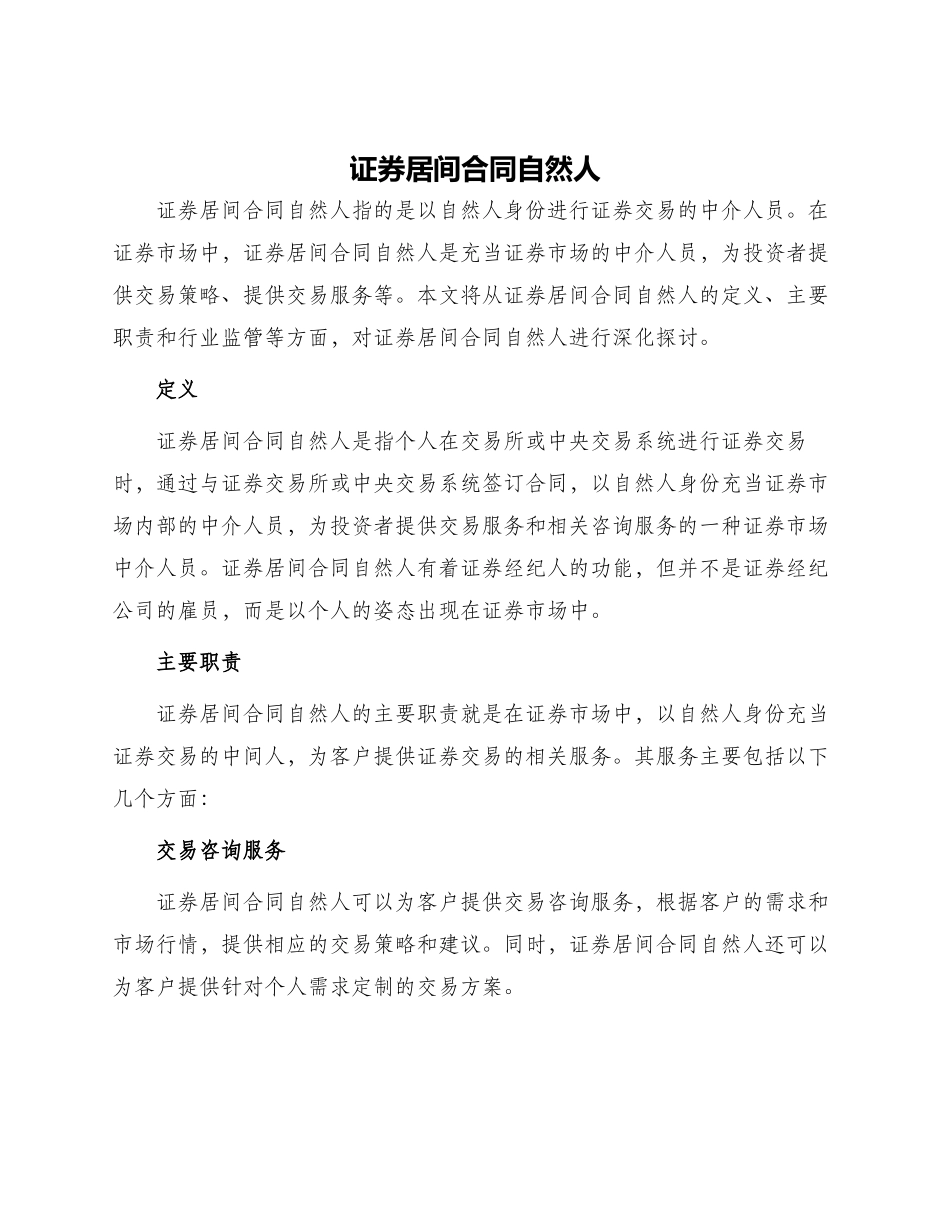 证券居间合同自然人

证券居间合同自然人指的是以自然人身份进行证券交易的中介人员。在证券市场中，证券居间合同自然人是充当证券市场的中介人员，为投资者提供交易策略、提供交易服务等。本文将从证券居间合同自然人的定义、主要职责和行业监管等方面，对证券居间合同自然人进行深化探讨。

定义

证券居间合同自然人是指个人在交易所或中央交易系统进行证券交易时，通过与证券交易所或中央交易系统签订合同，以自然人身份充当证券市场内部的中介人员，为投资者提供交易服务和相关咨询服务的一种证券市场中介人员。证券居间合同自然人有着证券经纪人的功能，但并不是证券经纪公司的雇员，而是以个人的姿态出现在证券市场中。

主要职责

证券居间合同自然人的主要职责就是在证券市场中，以自然人身份充当证券交易的中间人，为客户提供证券交易的相关服务。其服务主要包括以下几个方面：

交易咨询服务

证券居间合同自然人可以为客户提供交易咨询服务，根据客户的需求和市场行情，提供相应的交易策略和建议。同时，证券居间合同自然人还可以为客户提供针对个人需求定制的交易方案。